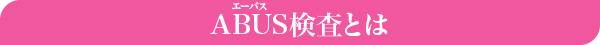 エーバス
ABUS検査とは